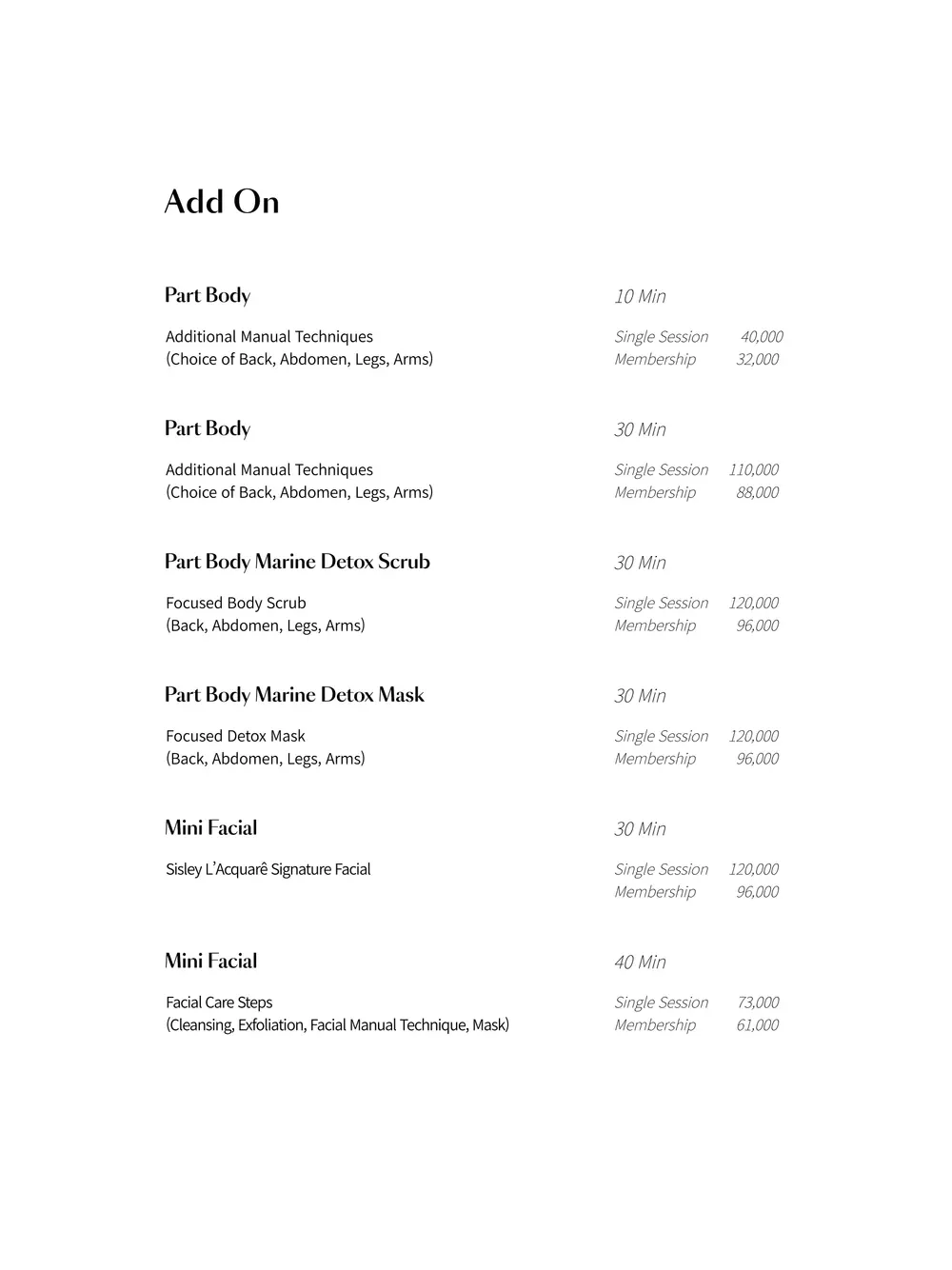 Add On

Part Body
10 Min

Additional Manual Techniques
(Choice of Back, Abdomen, Legs, Arms)
Single Session 40,000
Membership 32,000

Part Body
30 Min

Additional Manual Techniques
(Choice of Back, Abdomen, Legs, Arms)
Single Session 110,000
Membership 88,000

Part Body Marine Detox Scrub
30 Min

Focused Body Scrub
(Back, Abdomen, Legs, Arms)
Single Session 120,000
Membership 96,000

Part Body Marine Detox Mask
30 Min

Focused Detox Mask
(Back, Abdomen, Legs, Arms)
Single Session 120,000
Membership 96,000

Mini Facial
30 Min

Sisley L'Acquarê Signature Facial
Single Session 120,000
Membership 96,000

Mini Facial
40 Min

Facial Care Steps
(Cleansing, Exfoliation, Facial Manual Technique, Mask)
Single Session 73,000
Membership 61,000